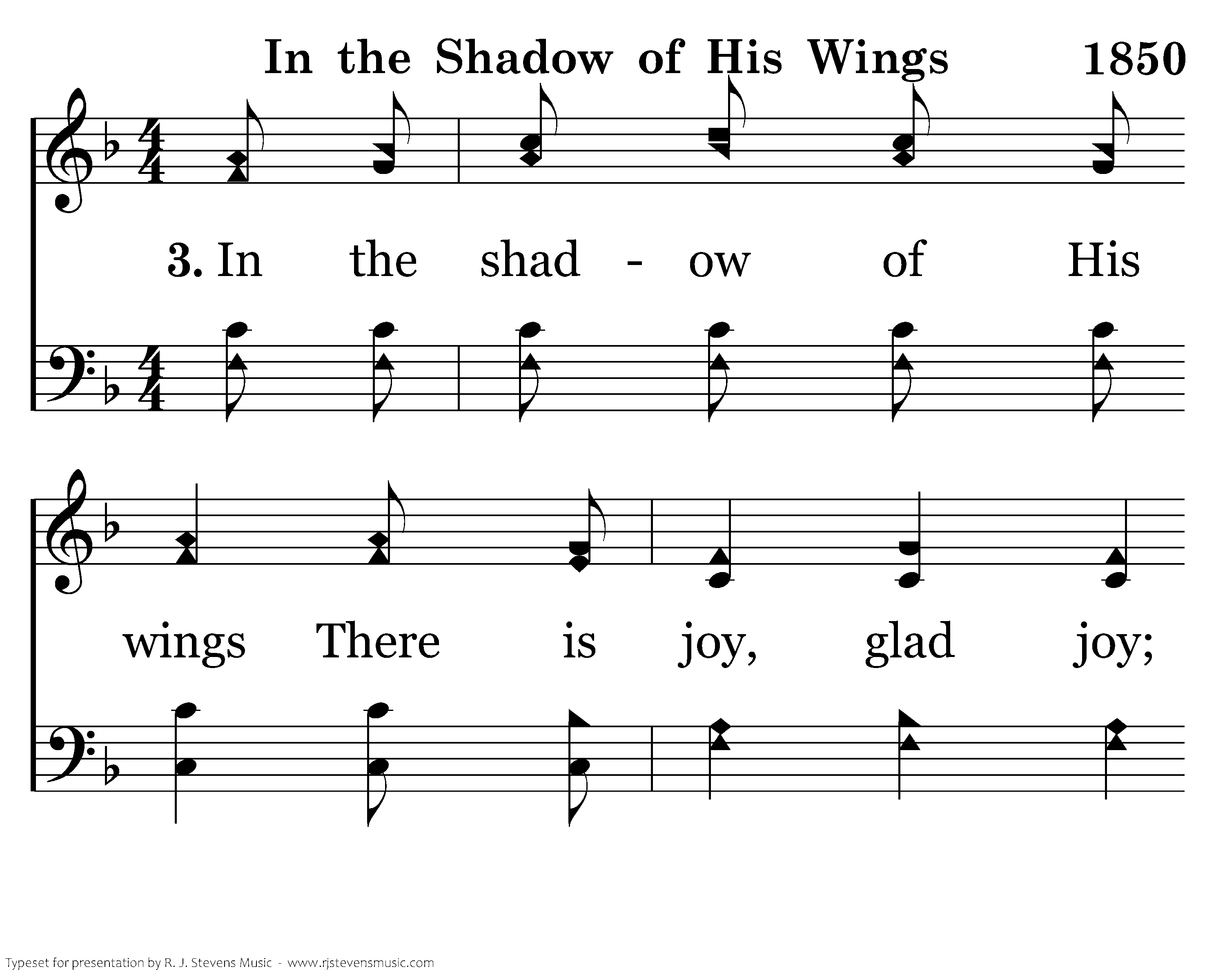 In the Shadow of His Wings 1850

3. In the shad - ow of His

wings There is joy, glad joy;

Typeset for presentation by R. J. Stevens Music - www.rjstevensmusic.com